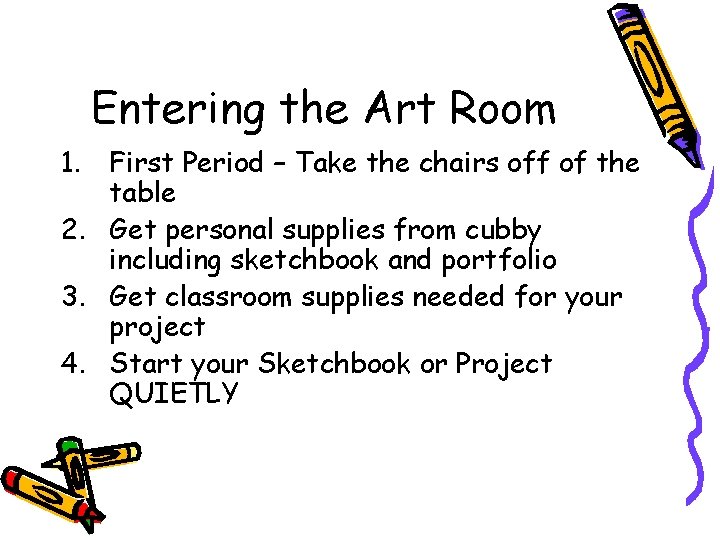 Entering the Art Room

1. First Period – Take the chairs off of the table
2. Get personal supplies from cubby including sketchbook and portfolio
3. Get classroom supplies needed for your project
4. Start your Sketchbook or Project QUIETLY